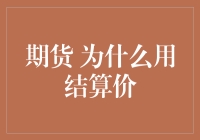 期货 为什么用结算价